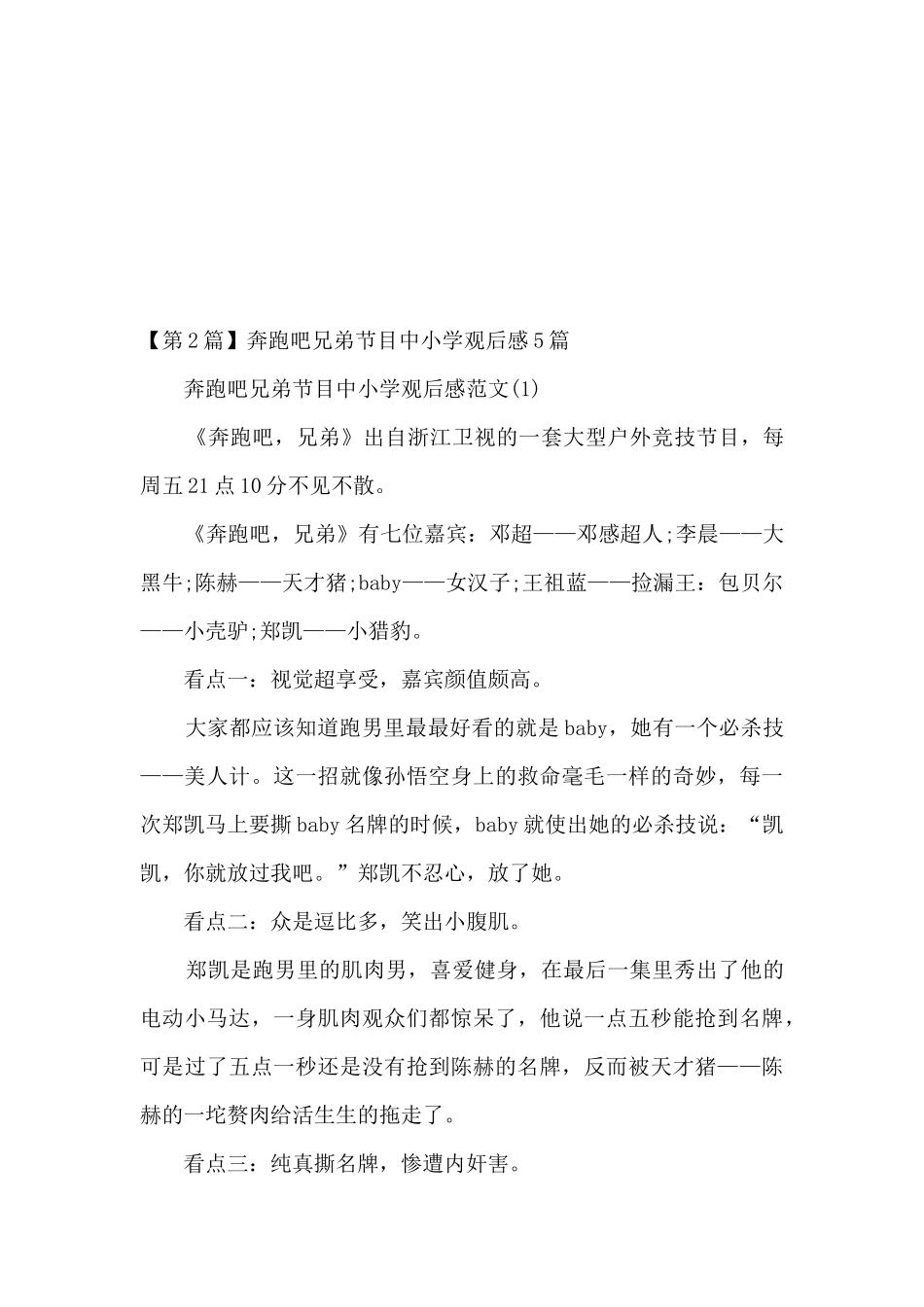 【第2篇】奔跑吧兄弟节目中小学观后感5篇

奔跑吧兄弟节目中小学观后感范文(1)

《奔跑吧，兄弟》出自浙江卫视的一套大型户外竞技节目，每周五21点10分不见不散。

《奔跑吧，兄弟》有七位嘉宾：邓超——邓感超人;李晨——大黑牛;陈赫——天才猪;baby——女汉子;王祖蓝——捡漏王：包贝尔——小壳驴;郑凯——小猎豹。

看点一：视觉超享受，嘉宾颜值颇高。

大家都应该知道跑男里最最好看的就是baby，她有一个必杀技——美人计。这一招就像孙悟空身上的救命毫毛一样的奇妙，每一次郑凯马上要撕baby名牌的时候，baby就使出她的必杀技说：“凯凯，你就放过我吧。”郑凯不忍心，放了她。

看点二：众是逗比多，笑出小腹肌。

郑凯是跑男里的肌肉男，喜爱健身，在最后一集里秀出了他的电动小马达，一身肌肉观众们都惊呆了，他说一点五秒能抢到名牌，可是过了五点一秒还是没有抢到陈赫的名牌，反而被天才猪——陈赫的一坨赘肉给活生生的拖走了。

看点三：纯真撕名牌，惨遭内奸害。